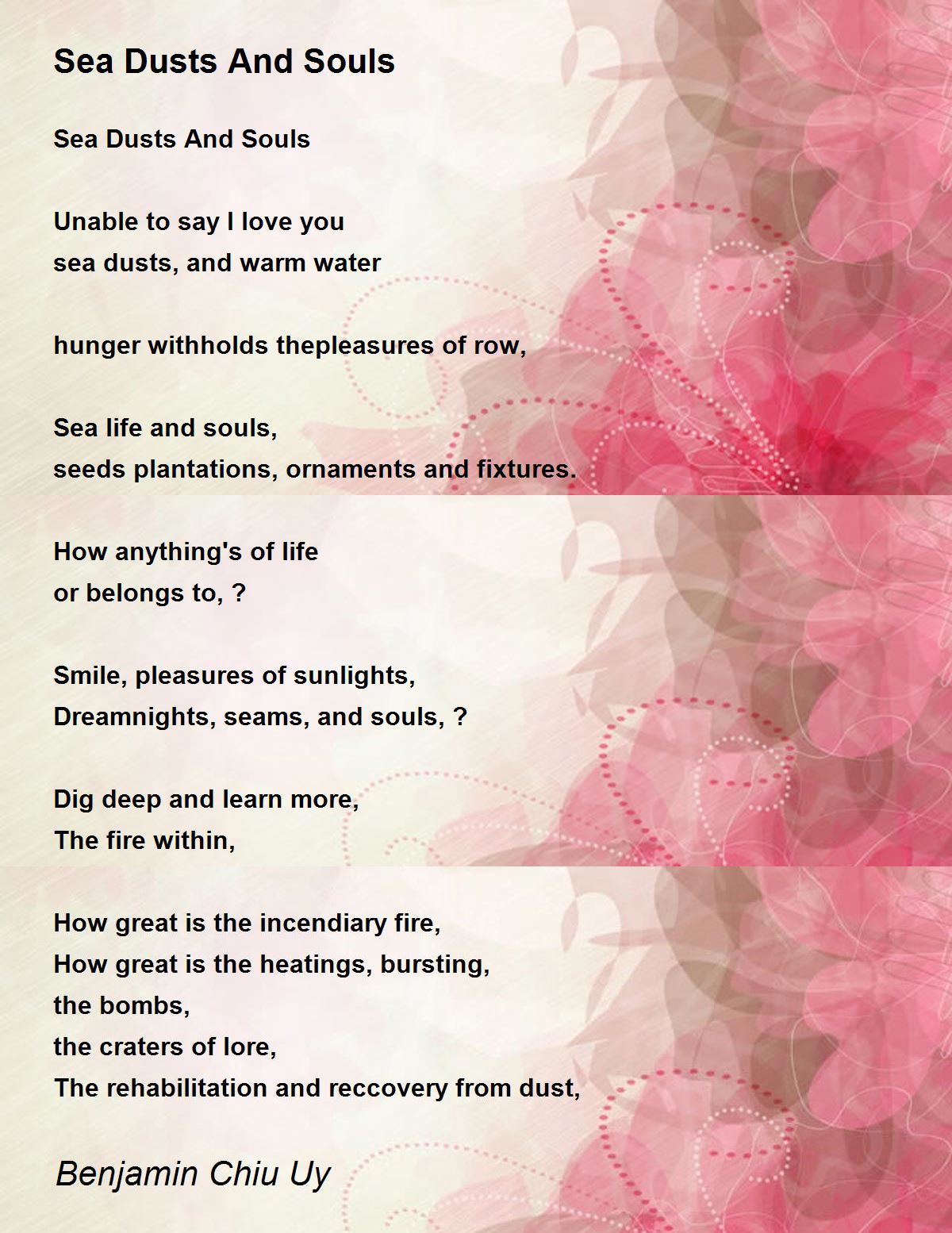 Sea Dusts And Souls

Sea Dusts And Souls

Unable to say I love you
sea dusts, and warm water

hunger withholds thepleasures of row,

Sea life and souls,
seeds plantations, ornaments and fixtures.

How anything's of life
or belongs to, ?

Smile, pleasures of sunlights,
Dreamnights, seams, and souls, ?

Dig deep and learn more,
The fire within,

How great is the incendiary fire,
How great is the heatings, bursting,
the bombs,
the craters of lore,
The rehabilitation and reccovery from dust,

Benjamin Chiu Uy